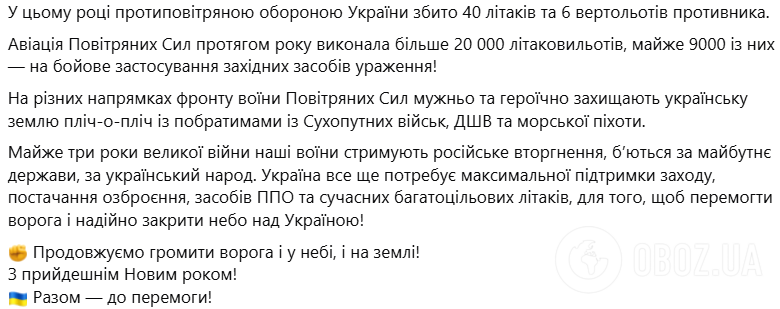 У цьому році протиповітряною обороною України збито 40 літаків та 6 вертольотів противника.

Авіація Повітряних Сил протягом року виконала більше 20 000 літаковильотів, майже 9000 із них — на бойове застосування західних засобів ураження!

На різних напрямках фронту воїни Повітряних Сил мужньо та героїчно захищають українську землю пліч-о-пліч із побратимами із Сухопутних військ, ДШВ та морської піхоти.

Майже три роки великої війни наші воїни стримують російське вторгнення, б'ються за майбутнє держави, за український народ. Україна все ще потребує максимальної підтримки заходу, постачання озброєння, засобів ППО та сучасних багатоцільових літаків, для того, щоб перемогти ворога і надійно закрити небо над Україною!

✊ Продовжуємо громити ворога і у небі, і на землі!
З прийдешнім Новим роком!
🇺🇦 Разом — до перемоги!

OBOZ.UA